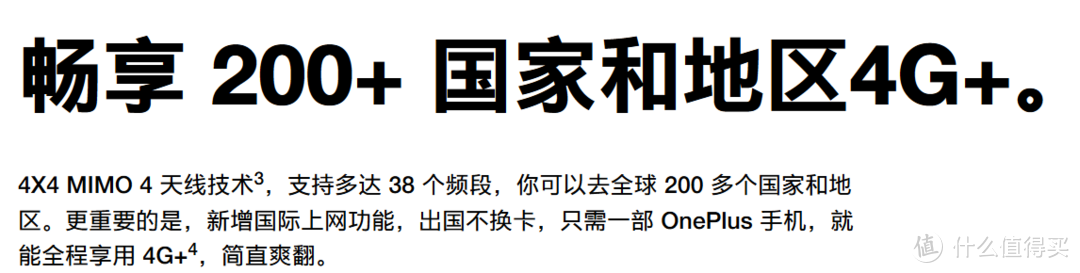 畅享 200+ 国家和地区4G+。

4X4 MIMO 4 天线技术$^3$，支持多达 38 个频段，你可以去全球 200 多个国家和地区。更重要的是，新增国际上网功能，出国不换卡，只需一部 OnePlus 手机，就能全程享用 4G+$^4$，简直爽翻。

值 什么值得买